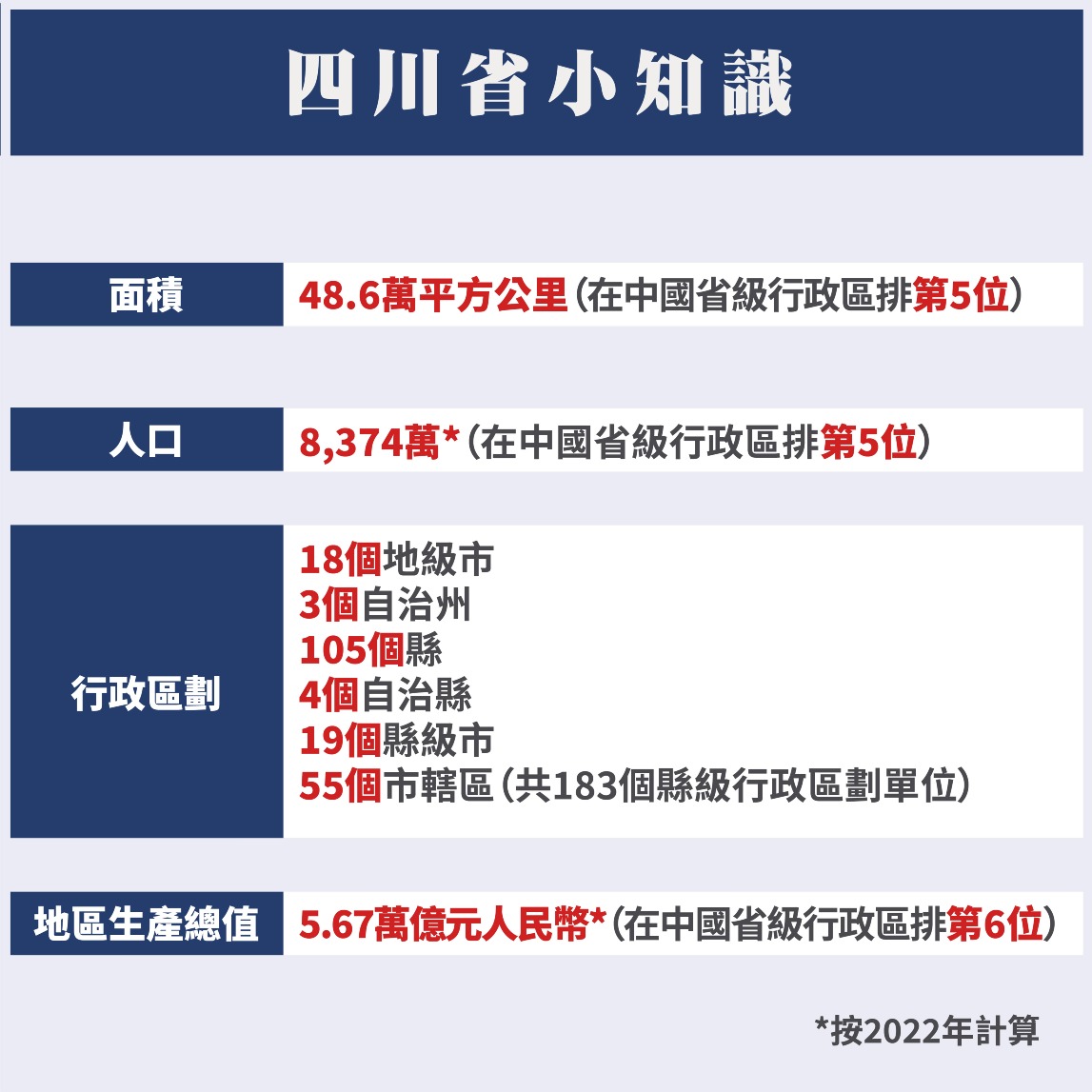 四川省小知識

| 面積 | 48.6萬平方公里（在中國省級行政區排第5位） |
|---|---|
| 人口 | 8,374萬*（在中國省級行政區排第5位） |
| 行政區劃 | 18個地級市<br>3個自治州<br>105個縣<br>4個自治縣<br>19個縣級市<br>55個市轄區（共183個縣級行政區劃單位） |
| 地區生產總值 | 5.67萬億元人民幣*（在中國省級行政區排第6位） |

*按2022年計算